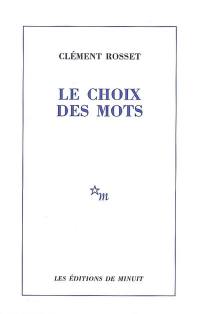 CLÉMENT ROSSET

LE CHOIX DES MOTS

m

LES ÉDITIONS DE MINUIT